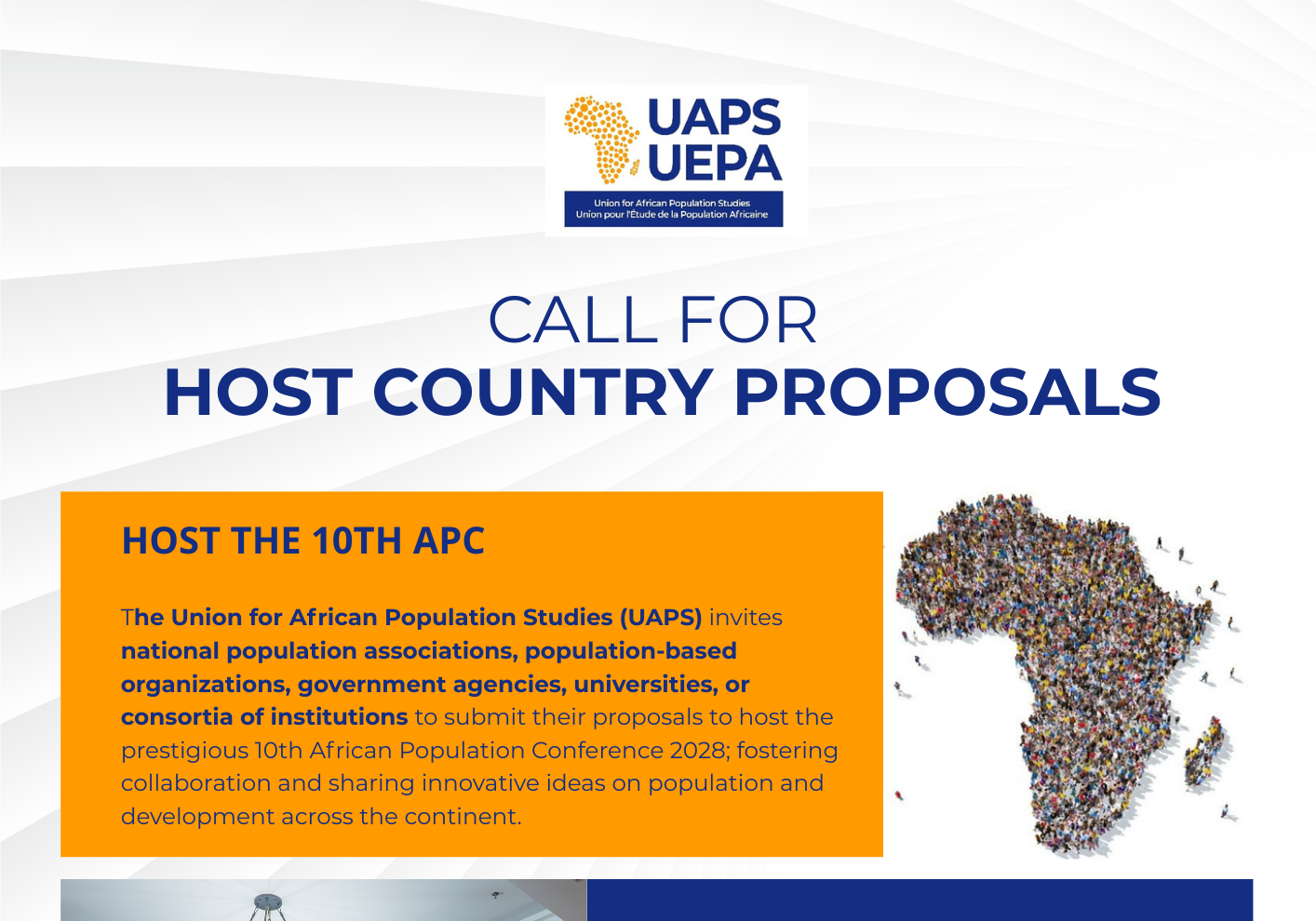 UAPS
UEPA
Union for African Population Studies
Union pour l'Étude de la Population Africaine

CALL FOR
HOST COUNTRY PROPOSALS

HOST THE 10TH APC

The Union for African Population Studies (UAPS) invites national population associations, population-based organizations, government agencies, universities, or consortia of institutions to submit their proposals to host the prestigious 10th African Population Conference 2028; fostering collaboration and sharing innovative ideas on population and development across the continent.